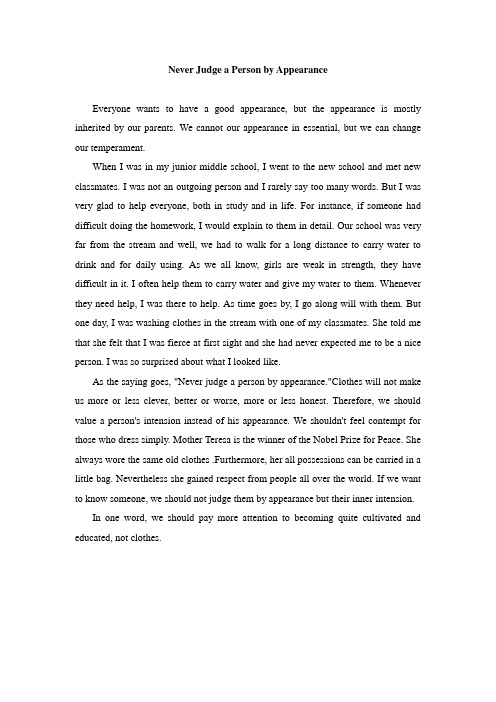 Never Judge a Person by Appearance

Everyone wants to have a good appearance, but the appearance is mostly inherited by our parents. We cannot our appearance in essential, but we can change our temperament.

When I was in my junior middle school, I went to the new school and met new classmates. I was not an outgoing person and I rarely say too many words. But I was very glad to help everyone, both in study and in life. For instance, if someone had difficult doing the homework, I would explain to them in detail. Our school was very far from the stream and well, we had to walk for a long distance to carry water to drink and for daily using. As we all know, girls are weak in strength, they have difficult in it. I often help them to carry water and give my water to them. Whenever they need help, I was there to help. As time goes by, I go along will with them. But one day, I was washing clothes in the stream with one of my classmates. She told me that she felt that I was fierce at first sight and she had never expected me to be a nice person. I was so surprised about what I looked like.

As the saying goes, "Never judge a person by appearance."Clothes will not make us more or less clever, better or worse, more or less honest. Therefore, we should value a person's intension instead of his appearance. We shouldn't feel contempt for those who dress simply. Mother Teresa is the winner of the Nobel Prize for Peace. She always wore the same old clothes .Furthermore, her all possessions can be carried in a little bag. Nevertheless she gained respect from people all over the world. If we want to know someone, we should not judge them by appearance but their inner intension.

In one word, we should pay more attention to becoming quite cultivated and educated, not clothes.